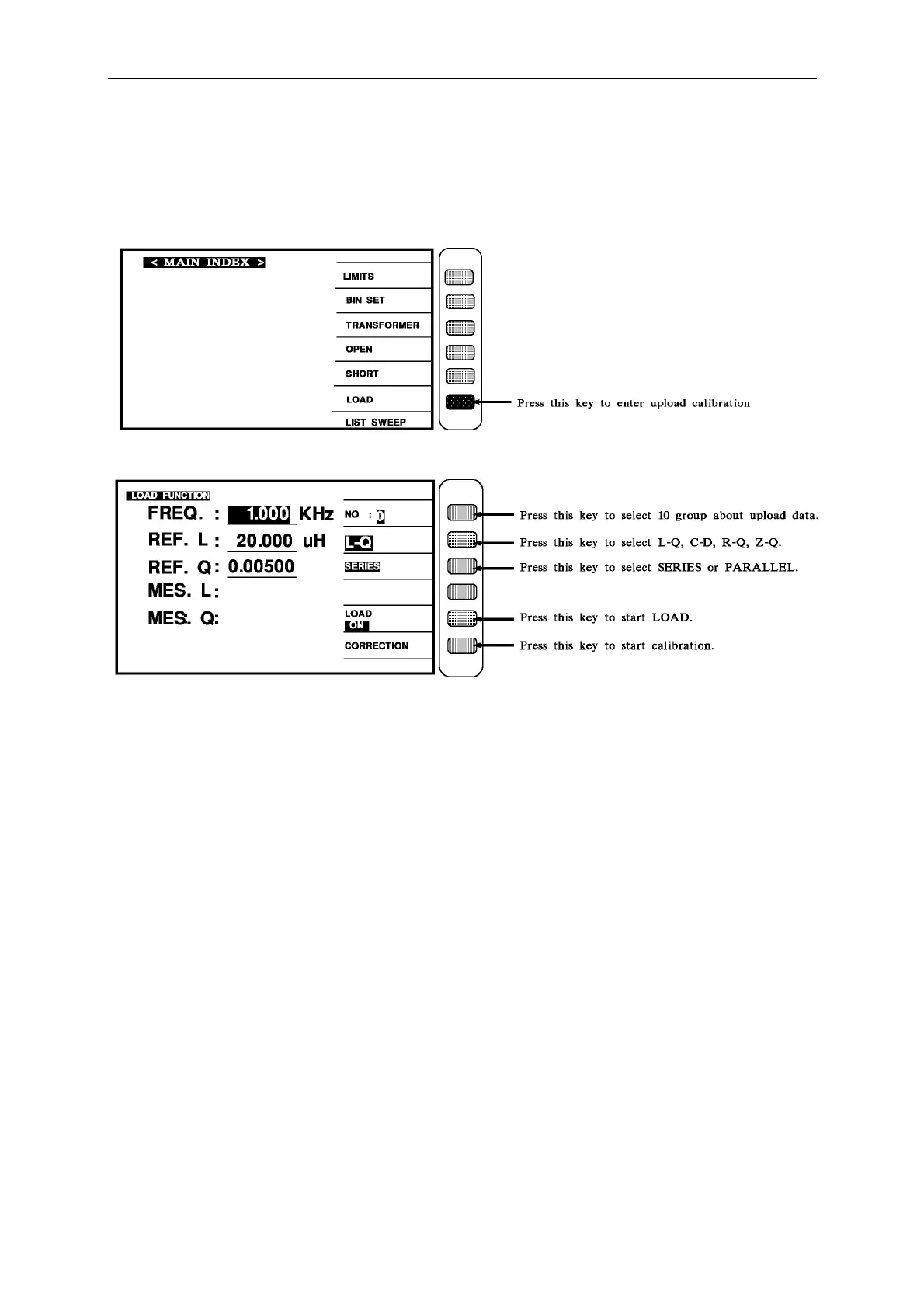 < MAIN INDEX >

LIMITS
BIN SET
TRANSFORMER
OPEN
SHORT
LOAD
LIST SWEEP

Press this key to enter upload calibration

LOAD FUNCTION
FREQ. : 1.000 KHz
REF. L : 20.000 uH
REF. Q : 0.00500
MES. L :
MES. Q:

NO : 0
L-Q
SERIES
LOAD
ON
CORRECTION

Press this key to select 10 group about upload data.
Press this key to select L-Q, C-D, R-Q, Z-Q.
Press this key to select SERIES or PARALLEL.
Press this key to start LOAD.
Press this key to start calibration.